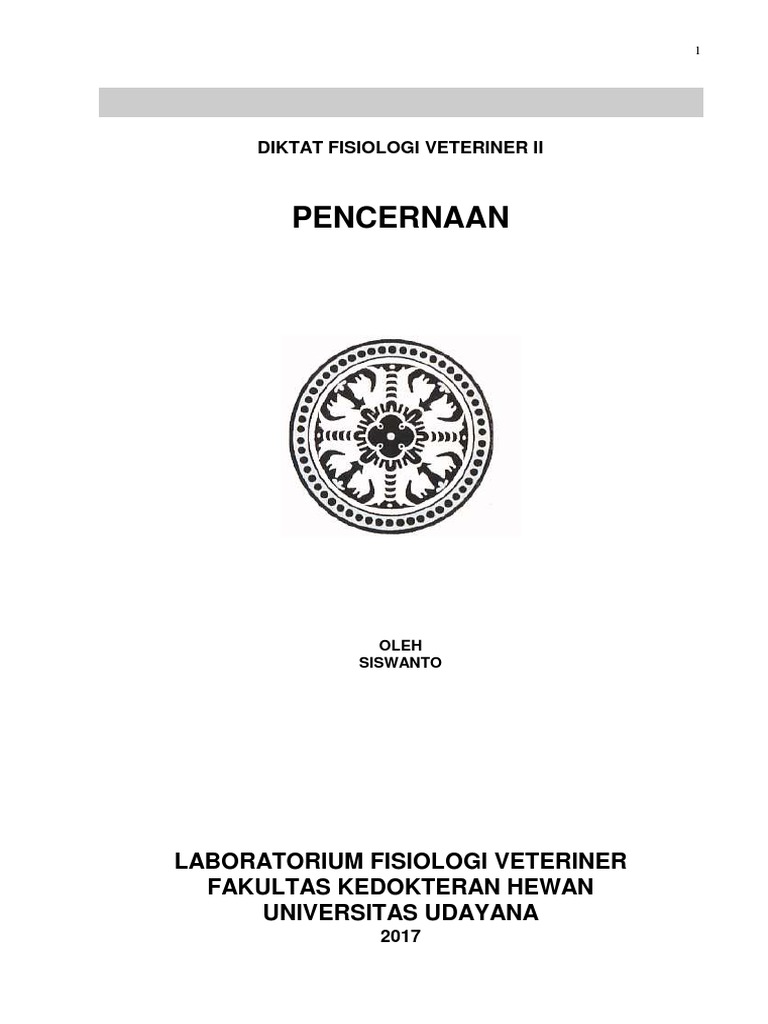 1

DIKTAT FISIOLOGI VETERINER II

PENCERNAAN

OLEH
SISWANTO

LABORATORIUM FISIOLOGI VETERINER
FAKULTAS KEDOKTERAN HEWAN
UNIVERSITAS UDAYANA
2017